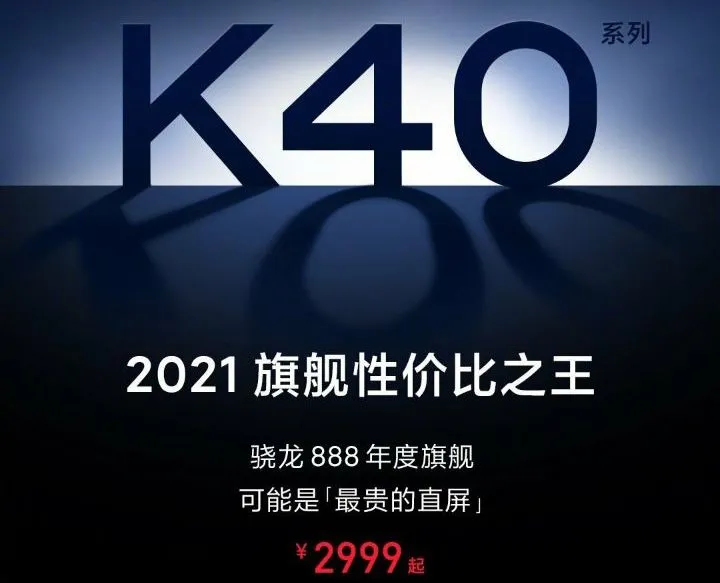 K40 系列

2021 旗舰性价比之王

骁龙 888 年度旗舰
可能是「最贵的直屏」

¥2999起